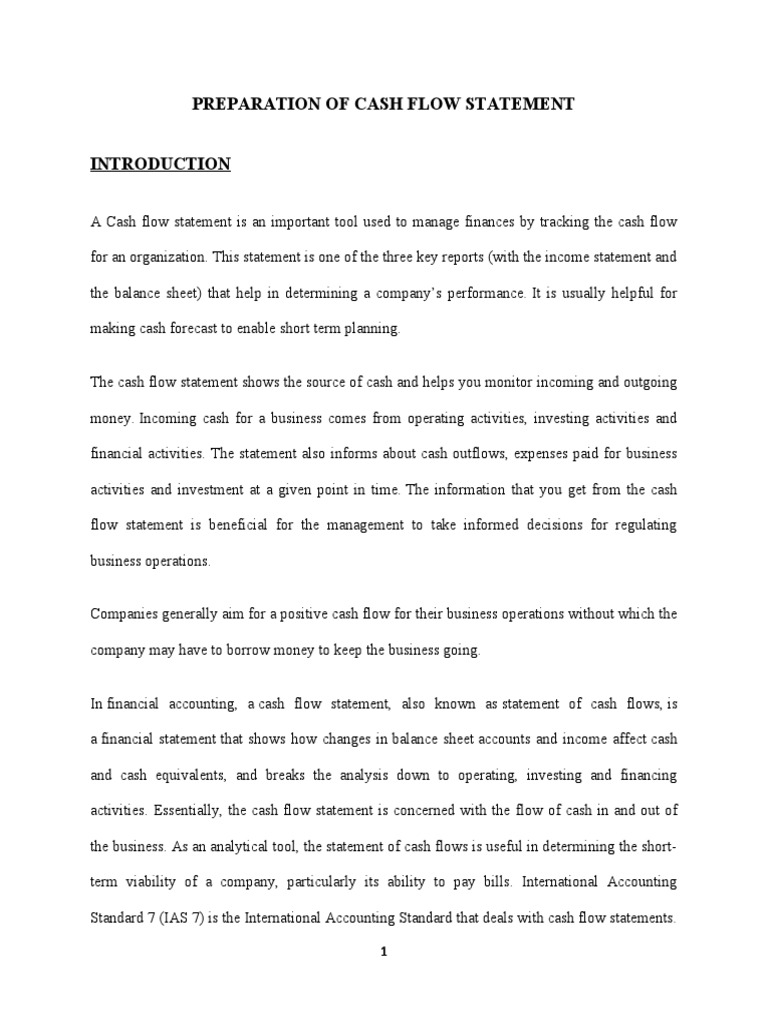 PREPARATION OF CASH FLOW STATEMENT

INTRODUCTION

A Cash flow statement is an important tool used to manage finances by tracking the cash flow for an organization. This statement is one of the three key reports (with the income statement and the balance sheet) that help in determining a company's performance. It is usually helpful for making cash forecast to enable short term planning.

The cash flow statement shows the source of cash and helps you monitor incoming and outgoing money. Incoming cash for a business comes from operating activities, investing activities and financial activities. The statement also informs about cash outflows, expenses paid for business activities and investment at a given point in time. The information that you get from the cash flow statement is beneficial for the management to take informed decisions for regulating business operations.

Companies generally aim for a positive cash flow for their business operations without which the company may have to borrow money to keep the business going.

In financial accounting, a cash flow statement, also known as statement of cash flows, is a financial statement that shows how changes in balance sheet accounts and income affect cash and cash equivalents, and breaks the analysis down to operating, investing and financing activities. Essentially, the cash flow statement is concerned with the flow of cash in and out of the business. As an analytical tool, the statement of cash flows is useful in determining the short-term viability of a company, particularly its ability to pay bills. International Accounting Standard 7 (IAS 7) is the International Accounting Standard that deals with cash flow statements.

1